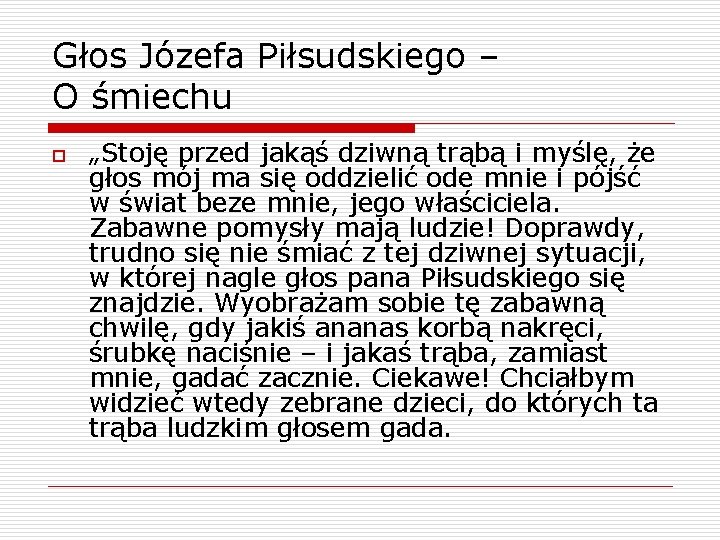 Głos Józefa Piłsudskiego – O śmiechu

„Stoję przed jakąś dziwną trąbą i myślę, że głos mój ma się oddzielić ode mnie i pójść w świat beze mnie, jego właściciela. Zabawne pomysły mają ludzie! Doprawdy, trudno się nie śmiać z tej dziwnej sytuacji, w której nagle głos pana Piłsudskiego się znajdzie. Wyobrażam sobie tę zabawną chwilę, gdy jakiś ananas korbą nakręci, śrubkę naciśnie – i jakaś trąba, zamiast mnie, gadać zacznie. Ciekawe! Chciałbym widzieć wtedy zebrane dzieci, do których ta trąba ludzkim głosem gada.